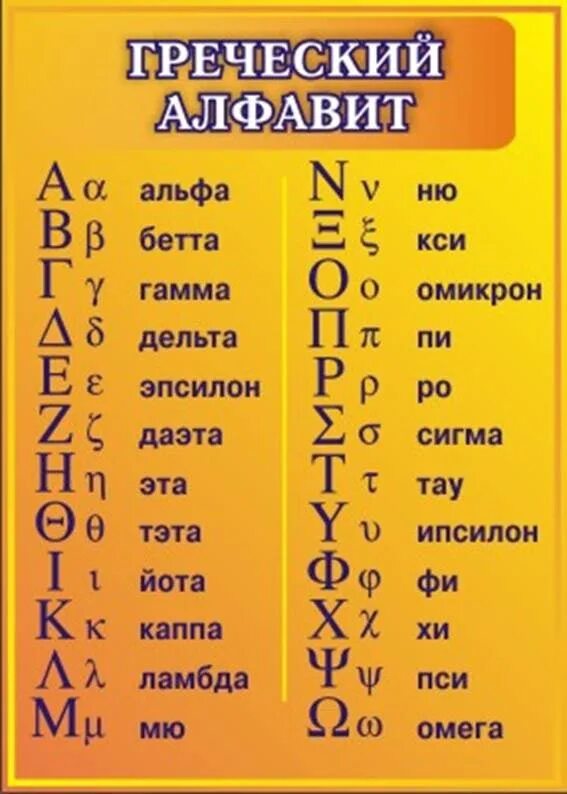 ГРЕЧЕСКИЙ АЛФАВИТ

Α α альфа
Β β бетта
Γ γ гамма
Δ δ дельта
Ε ε эпсилон
Ζ ζ даэта
Η η эта
Θ θ тэта
Ι ι йота
Κ κ каппа
Λ λ ламбда
Μ μ мю

Ν ν ню
Ξ ξ кси
Ο ο омикрон
Π π пи
Ρ ρ ро
Σ σ сигма
Τ τ тау
Υ υ ипсилон
Φ φ фи
Χ χ хи
Ψ ψ пси
Ω ω омега